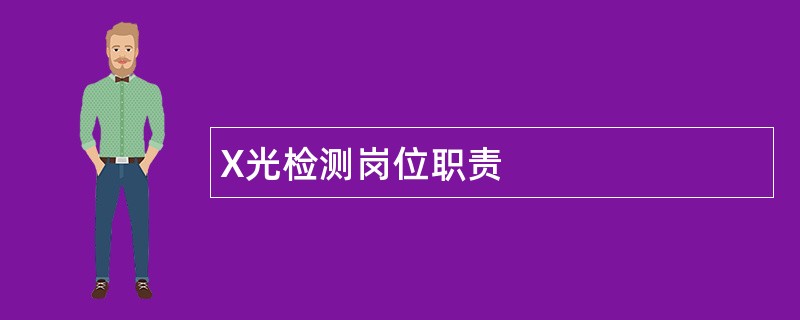 X光检测岗位职责